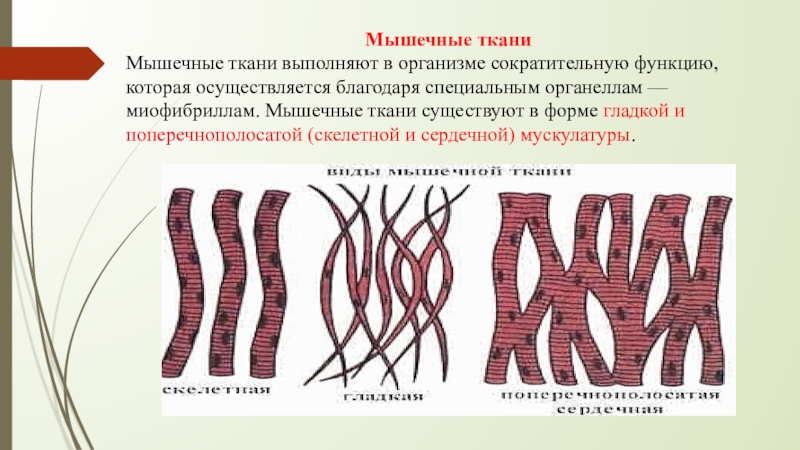 Мышечные ткани

Мышечные ткани выполняют в организме сократительную функцию, которая осуществляется благодаря специальным органеллам — миофибриллам. Мышечные ткани существуют в форме гладкой и поперечнополосатой (скелетной и сердечной) мускулатуры.

виды мышечной ткани

скелетная

гладкая

поперечнополосатая
сердечная